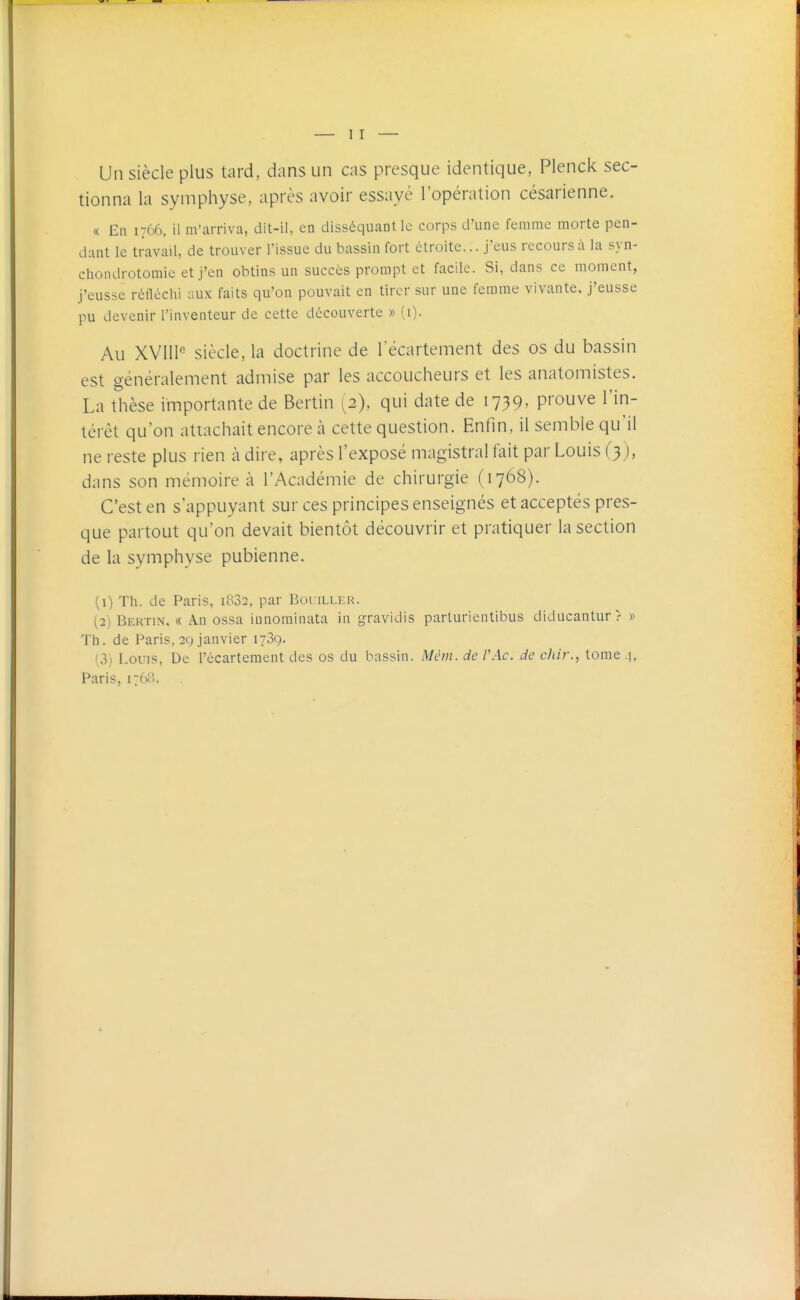 — 11 —

Un siècle plus tard, dans un cas presque identique, Plenck sectionna la symphyse, après avoir essayé l'opération césarienne.

« En 1766, il m'arriva, dit-il, en disséquant le corps d'une femme morte pendant le travail, de trouver l'issue du bassin fort étroite... j'eus recours à la synchondrotomie et j'en obtins un succès prompt et facile. Si, dans ce moment, j'eusse réfléchi aux faits qu'on pouvait en tirer sur une femme vivante, j'eusse pu devenir l'inventeur de cette découverte » (1).

Au XVIIIe siècle, la doctrine de l'écartement des os du bassin est généralement admise par les accoucheurs et les anatomistes. La thèse importante de Bertin (2), qui date de 1739, prouve l'intérêt qu'on attachait encore à cette question. Enfin, il semble qu'il ne reste plus rien à dire, après l'exposé magistral fait par Louis (3), dans son mémoire à l'Académie de chirurgie (1768).

C'est en s'appuyant sur ces principes enseignés et acceptés presque partout qu'on devait bientôt découvrir et pratiquer la section de la symphyse pubienne.

(1) Th. de Paris, 1832, par Bouiller.
(2) Bertin, « An ossa innominata in gravidis parturientibus diducantur ? » Th. de Paris, 29 janvier 1739.
(3) Louis, De l'écartement des os du bassin. Mém. de l'Ac. de chir., tome 4, Paris, 1768.